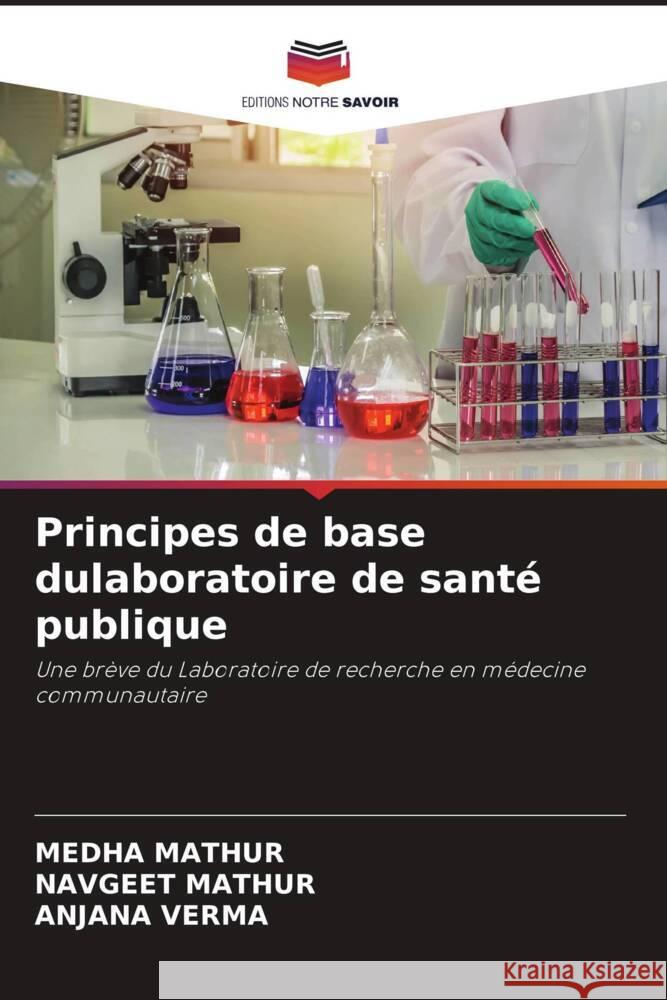 EDITIONS NOTRE SAVOIR

Principes de base dulaboratoire de santé publique

Une brève du Laboratoire de recherche en médecine communautaire

MEDHA MATHUR
NAVGEET MATHUR
ANJANA VERMA